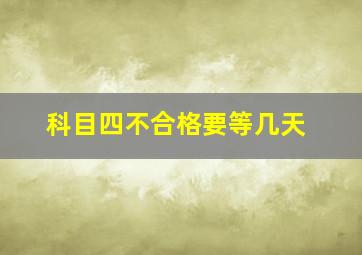 科目四不合格要等几天